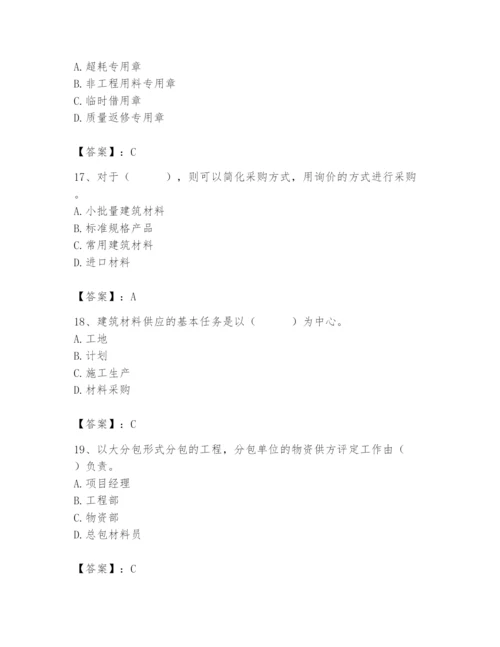 A. 超耗专用章
B. 非工程用料专用章
C. 临时借用章
D. 质量返修专用章

【答案】：C

17、对于（　　），则可以简化采购方式，用询价的方式进行采购。
A. 小批量建筑材料
B. 标准规格产品
C. 常用建筑材料
D. 进口材料

【答案】：A

18、建筑材料供应的基本任务是以（　　）为中心。
A. 工地
B. 计划
C. 施工生产
D. 材料采购

【答案】：C

19、以大分包形式分包的工程，分包单位的物资供方评定工作由（　　）负责。
A. 项目经理
B. 工程部
C. 物资部
D. 总包材料员

【答案】：C